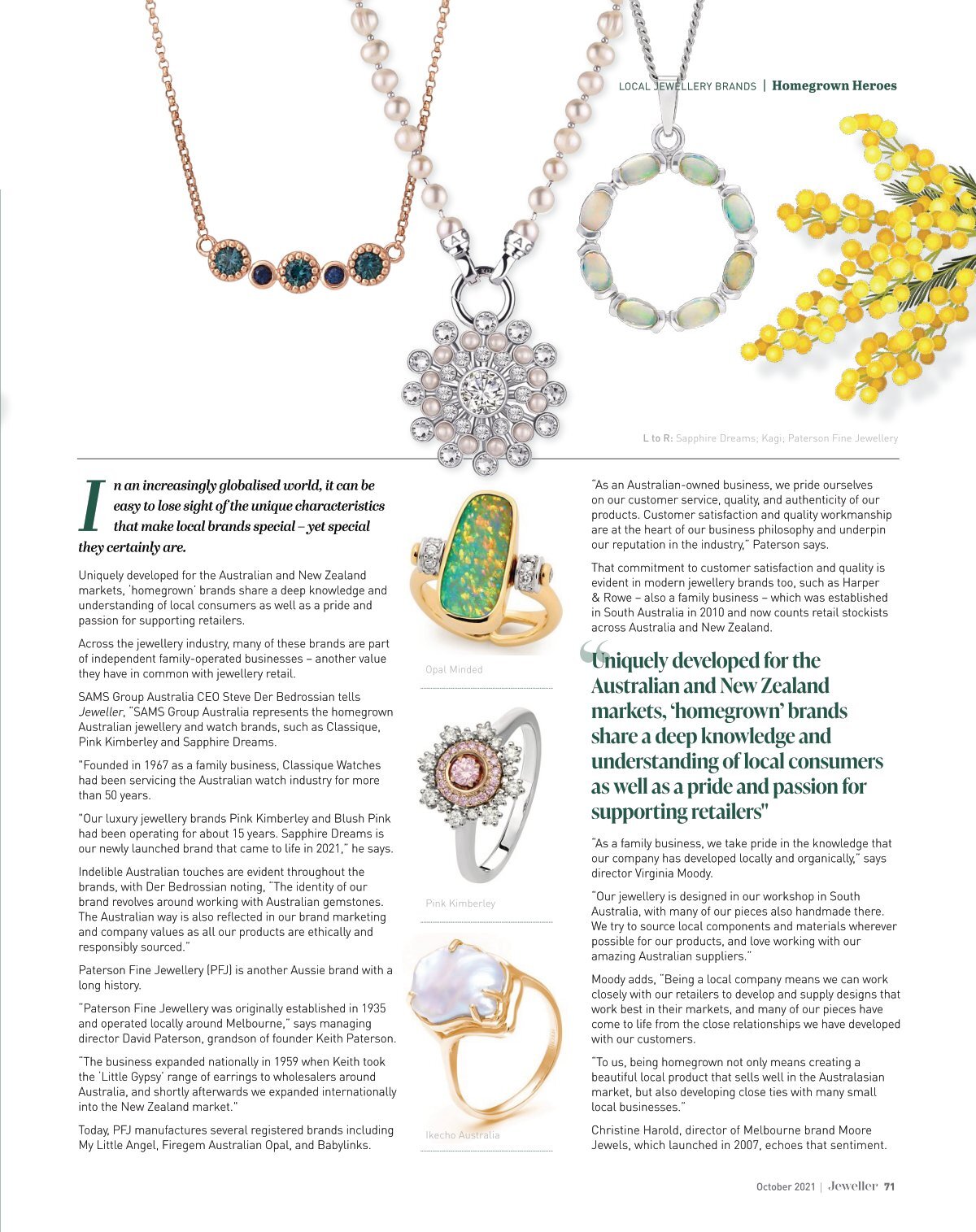 LOCAL JEWELLERY BRANDS | Homegrown Heroes

L to R: Sapphire Dreams; Kagi; Paterson Fine Jewellery

In an increasingly globalised world, it can be easy to lose sight of the unique characteristics that make local brands special – yet special they certainly are.

Uniquely developed for the Australian and New Zealand markets, 'homegrown' brands share a deep knowledge and understanding of local consumers as well as a pride and passion for supporting retailers.

Across the jewellery industry, many of these brands are part of independent family-operated businesses – another value they have in common with jewellery retail.

SAMS Group Australia CEO Steve Der Bedrossian tells Jeweller, "SAMS Group Australia represents the homegrown Australian jewellery and watch brands, such as Classique, Pink Kimberley and Sapphire Dreams.

"Founded in 1967 as a family business, Classique Watches had been servicing the Australian watch industry for more than 50 years.

"Our luxury jewellery brands Pink Kimberley and Blush Pink had been operating for about 15 years. Sapphire Dreams is our newly launched brand that came to life in 2021," he says.

Indelible Australian touches are evident throughout the brands, with Der Bedrossian noting, "The identity of our brand revolves around working with Australian gemstones. The Australian way is also reflected in our brand marketing and company values as all our products are ethically and responsibly sourced."

Paterson Fine Jewellery (PFJ) is another Aussie brand with a long history.

"Paterson Fine Jewellery was originally established in 1935 and operated locally around Melbourne," says managing director David Paterson, grandson of founder Keith Paterson.

"The business expanded nationally in 1959 when Keith took the 'Little Gypsy' range of earrings to wholesalers around Australia, and shortly afterwards we expanded internationally into the New Zealand market."

Today, PFJ manufactures several registered brands including My Little Angel, Firegem Australian Opal, and Babylinks.

Opal Minded

Pink Kimberley

Ikecho Australia

"As an Australian-owned business, we pride ourselves on our customer service, quality, and authenticity of our products. Customer satisfaction and quality workmanship are at the heart of our business philosophy and underpin our reputation in the industry," Paterson says.

That commitment to customer satisfaction and quality is evident in modern jewellery brands too, such as Harper & Rowe – also a family business – which was established in South Australia in 2010 and now counts retail stockists across Australia and New Zealand.

"Uniquely developed for the Australian and New Zealand markets, 'homegrown' brands share a deep knowledge and understanding of local consumers as well as a pride and passion for supporting retailers"

"As a family business, we take pride in the knowledge that our company has developed locally and organically," says director Virginia Moody.

"Our jewellery is designed in our workshop in South Australia, with many of our pieces also handmade there. We try to source local components and materials wherever possible for our products, and love working with our amazing Australian suppliers."

Moody adds, "Being a local company means we can work closely with our retailers to develop and supply designs that work best in their markets, and many of our pieces have come to life from the close relationships we have developed with our customers.

"To us, being homegrown not only means creating a beautiful local product that sells well in the Australasian market, but also developing close ties with many small local businesses."

Christine Harold, director of Melbourne brand Moore Jewels, which launched in 2007, echoes that sentiment.

October 2021 | Jeweller 71